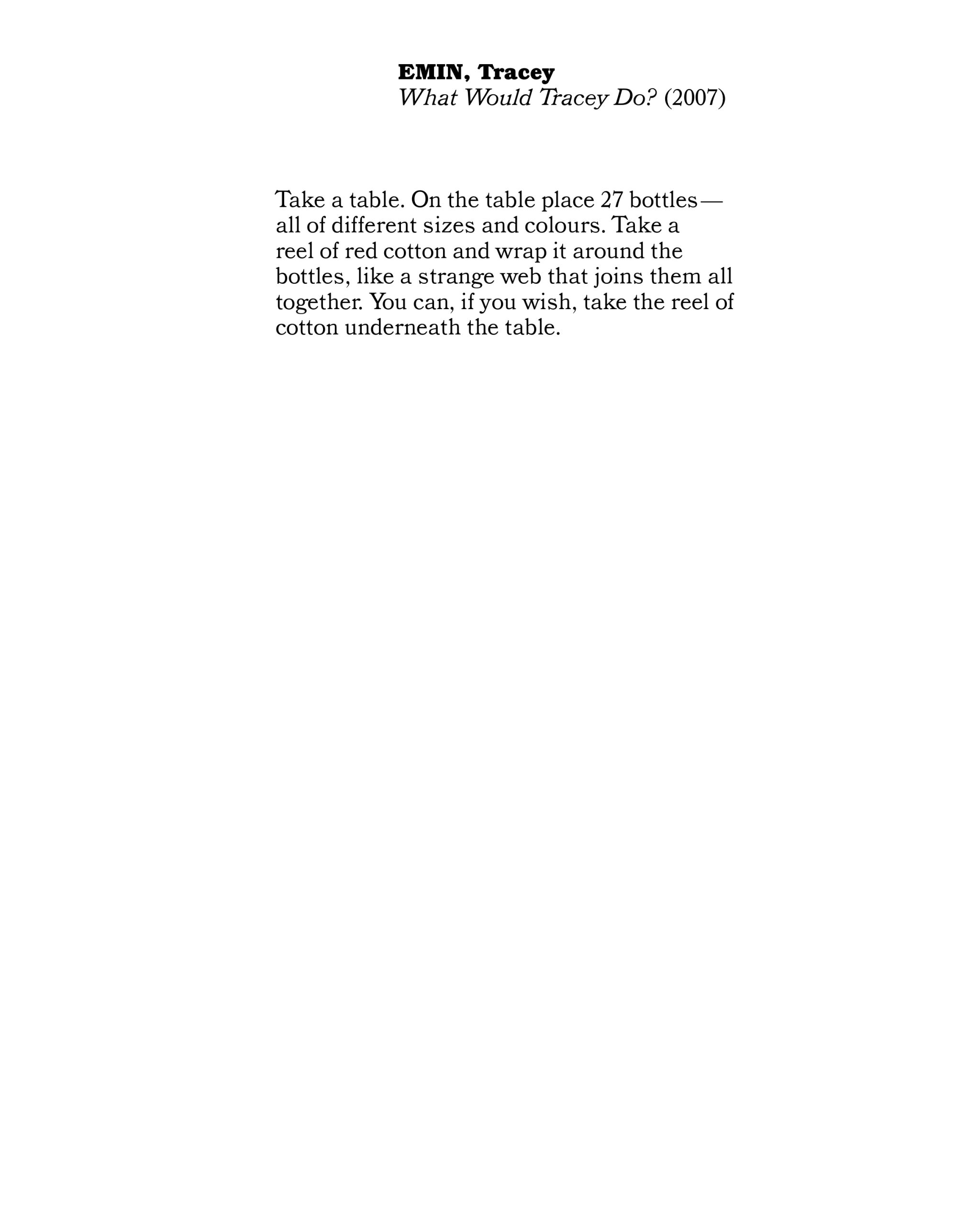 EMIN, Tracey
What Would Tracey Do? (2007)

Take a table. On the table place 27 bottles— all of different sizes and colours. Take a reel of red cotton and wrap it around the bottles, like a strange web that joins them all together. You can, if you wish, take the reel of cotton underneath the table.